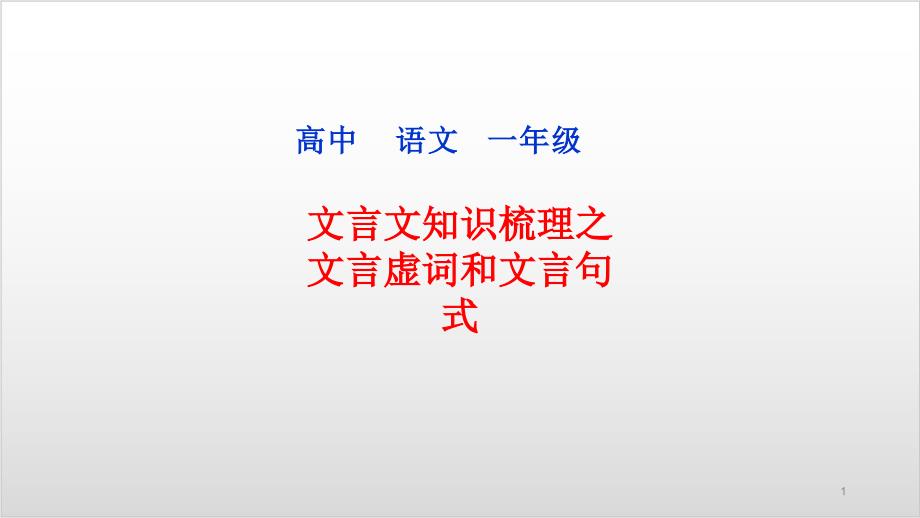 高中　语文　一年级

文言文知识梳理之文言虚词和文言句式

1